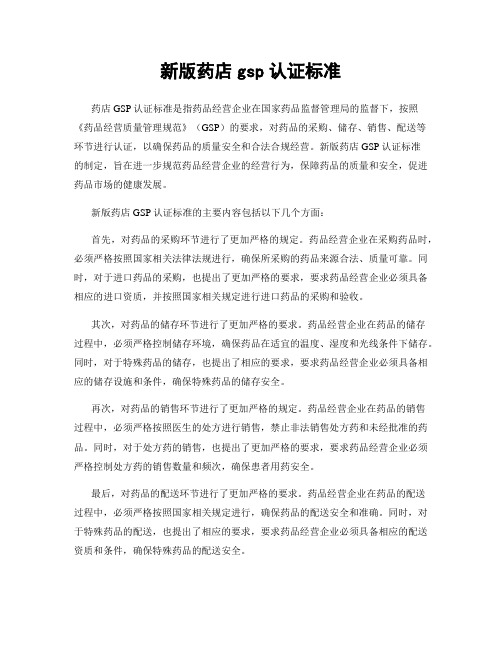 新版药店 gsp 认证标准

药店 GSP 认证标准是指药品经营企业在国家药品监督管理局的监督下，按照《药品经营质量管理规范》（GSP）的要求，对药品的采购、储存、销售、配送等环节进行认证，以确保药品的质量安全和合法合规经营。新版药店 GSP 认证标准的制定，旨在进一步规范药品经营企业的经营行为，保障药品的质量和安全，促进药品市场的健康发展。

新版药店 GSP 认证标准的主要内容包括以下几个方面：

首先，对药品的采购环节进行了更加严格的规定。药品经营企业在采购药品时，必须严格按照国家相关法律法规进行，确保所采购的药品来源合法、质量可靠。同时，对于进口药品的采购，也提出了更加严格的要求，要求药品经营企业必须具备相应的进口资质，并按照国家相关规定进行进口药品的采购和验收。

其次，对药品的储存环节进行了更加严格的要求。药品经营企业在药品的储存过程中，必须严格控制储存环境，确保药品在适宜的温度、湿度和光线条件下储存。同时，对于特殊药品的储存，也提出了相应的要求，要求药品经营企业必须具备相应的储存设施和条件，确保特殊药品的储存安全。

再次，对药品的销售环节进行了更加严格的规定。药品经营企业在药品的销售过程中，必须严格按照医生的处方进行销售，禁止非法销售处方药和未经批准的药品。同时，对于处方药的销售，也提出了更加严格的要求，要求药品经营企业必须严格控制处方药的销售数量和频次，确保患者用药安全。

最后，对药品的配送环节进行了更加严格的要求。药品经营企业在药品的配送过程中，必须严格按照国家相关规定进行，确保药品的配送安全和准确。同时，对于特殊药品的配送，也提出了相应的要求，要求药品经营企业必须具备相应的配送资质和条件，确保特殊药品的配送安全。